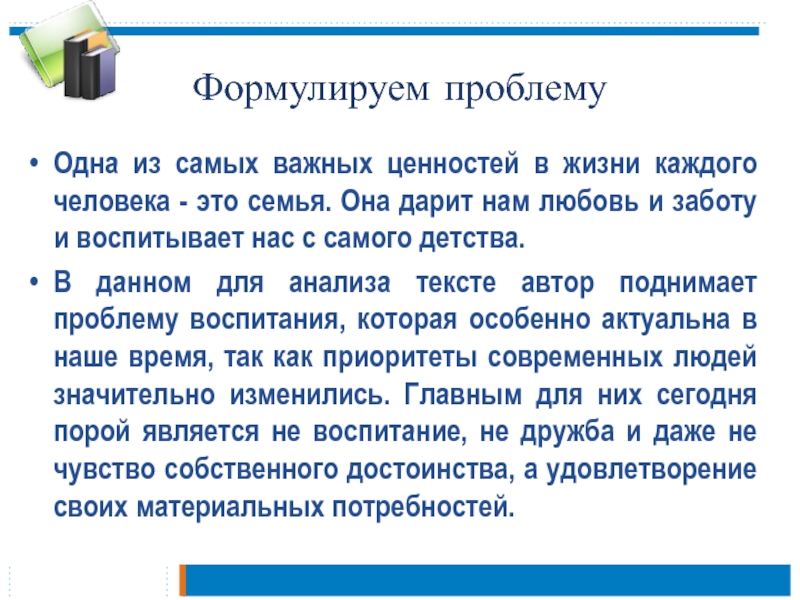 Формулируем проблему

• Одна из самых важных ценностей в жизни каждого человека - это семья. Она дарит нам любовь и заботу и воспитывает нас с самого детства.

• В данном для анализа тексте автор поднимает проблему воспитания, которая особенно актуальна в наше время, так как приоритеты современных людей значительно изменились. Главным для них сегодня порой является не воспитание, не дружба и даже не чувство собственного достоинства, а удовлетворение своих материальных потребностей.